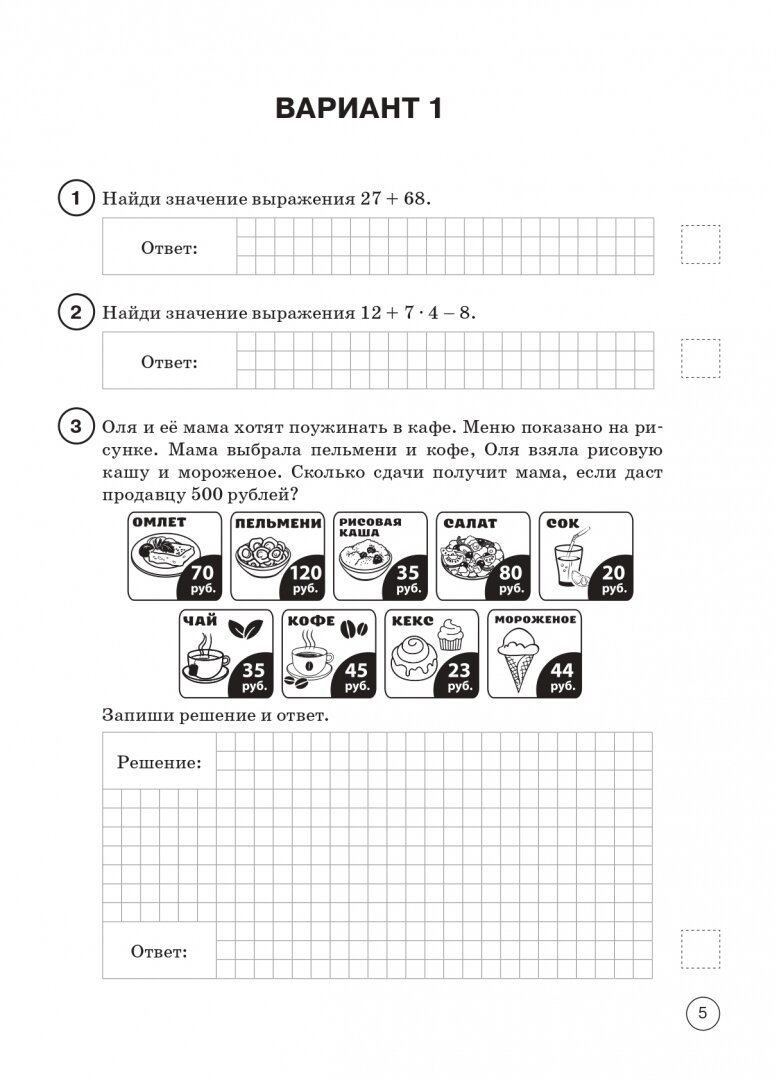 ВАРИАНТ 1

1 Найди значение выражения $27 + 68$.

Ответ:

2 Найди значение выражения $12 + 7 \cdot 4 - 8$.

Ответ:

3 Оля и её мама хотят поужинать в кафе. Меню показано на рисунке. Мама выбрала пельмени и кофе, Оля взяла рисовую кашу и мороженое. Сколько сдачи получит мама, если даст продавцу 500 рублей?

ОМЛЕТ 70 руб.
ПЕЛЬМЕНИ 120 руб.
РИСОВАЯ КАША 35 руб.
САЛАТ 80 руб.
СОК 20 руб.
ЧАЙ 35 руб.
КОФЕ 45 руб.
КЕКС 23 руб.
МОРОЖЕНОЕ 44 руб.

Запиши решение и ответ.

Решение:

Ответ:

5